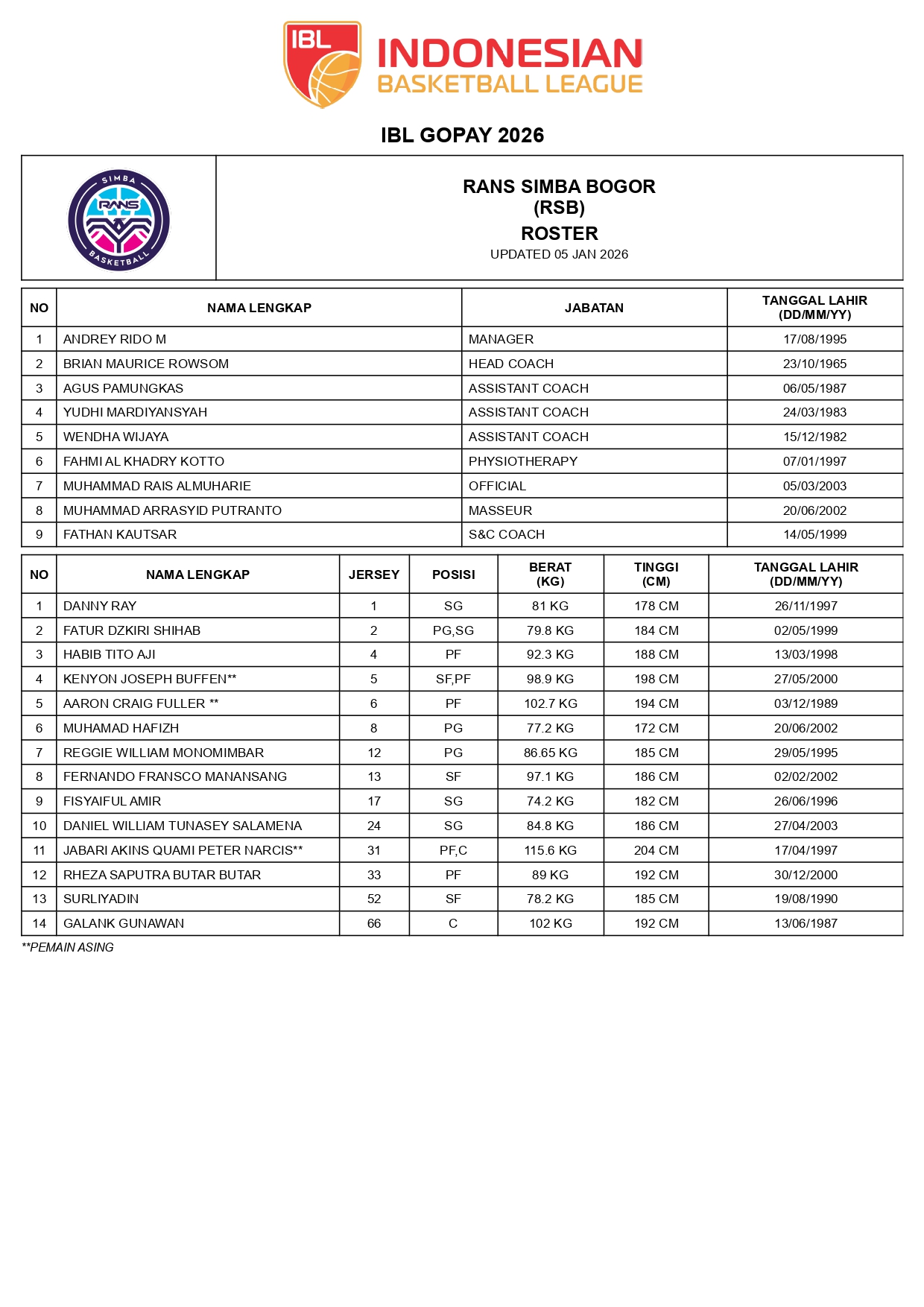 IBL
INDONESIAN
BASKETBALL LEAGUE

IBL GOPAY 2026

SIMBA
RANS
BASKETBALL

RANS SIMBA BOGOR
(RSB)
ROSTER
UPDATED 05 JAN 2026

| NO | NAMA LENGKAP | JABATAN | TANGGAL LAHIR (DD/MM/YY) |
|---|---|---|---|
| 1 | ANDREY RIDO M | MANAGER | 17/08/1995 |
| 2 | BRIAN MAURICE ROWSOM | HEAD COACH | 23/10/1965 |
| 3 | AGUS PAMUNGKAS | ASSISTANT COACH | 06/05/1987 |
| 4 | YUDHI MARDIYANSYAH | ASSISTANT COACH | 24/03/1983 |
| 5 | WENDHA WIJAYA | ASSISTANT COACH | 15/12/1982 |
| 6 | FAHMI AL KHADRY KOTTO | PHYSIOTHERAPY | 07/01/1997 |
| 7 | MUHAMMAD RAIS ALMUHARIE | OFFICIAL | 05/03/2003 |
| 8 | MUHAMMAD ARRASYID PUTRANTO | MASSEUR | 20/06/2002 |
| 9 | FATHAN KAUTSAR | S&C COACH | 14/05/1999 |

| NO | NAMA LENGKAP | JERSEY | POSISI | BERAT (KG) | TINGGI (CM) | TANGGAL LAHIR (DD/MM/YY) |
|---|---|---|---|---|---|---|
| 1 | DANNY RAY | 1 | SG | 81 KG | 178 CM | 26/11/1997 |
| 2 | FATUR DZKIRI SHIHAB | 2 | PG,SG | 79.8 KG | 184 CM | 02/05/1999 |
| 3 | HABIB TITO AJI | 4 | PF | 92.3 KG | 188 CM | 13/03/1998 |
| 4 | KENYON JOSEPH BUFFEN** | 5 | SF,PF | 98.9 KG | 198 CM | 27/05/2000 |
| 5 | AARON CRAIG FULLER ** | 6 | PF | 102.7 KG | 194 CM | 03/12/1989 |
| 6 | MUHAMAD HAFIZH | 8 | PG | 77.2 KG | 172 CM | 20/06/2002 |
| 7 | REGGIE WILLIAM MONOMIMBAR | 12 | PG | 86.65 KG | 185 CM | 29/05/1995 |
| 8 | FERNANDO FRANSCO MANANSANG | 13 | SF | 97.1 KG | 186 CM | 02/02/2002 |
| 9 | FISYAIFUL AMIR | 17 | SG | 74.2 KG | 182 CM | 26/06/1996 |
| 10 | DANIEL WILLIAM TUNASEY SALAMENA | 24 | SG | 84.8 KG | 186 CM | 27/04/2003 |
| 11 | JABARI AKINS QUAMI PETER NARCIS** | 31 | PF,C | 115.6 KG | 204 CM | 17/04/1997 |
| 12 | RHEZA SAPUTRA BUTAR BUTAR | 33 | PF | 89 KG | 192 CM | 30/12/2000 |
| 13 | SURLIYADIN | 52 | SF | 78.2 KG | 185 CM | 19/08/1990 |
| 14 | GALANK GUNAWAN | 66 | C | 102 KG | 192 CM | 13/06/1987 |

**PEMAIN ASING